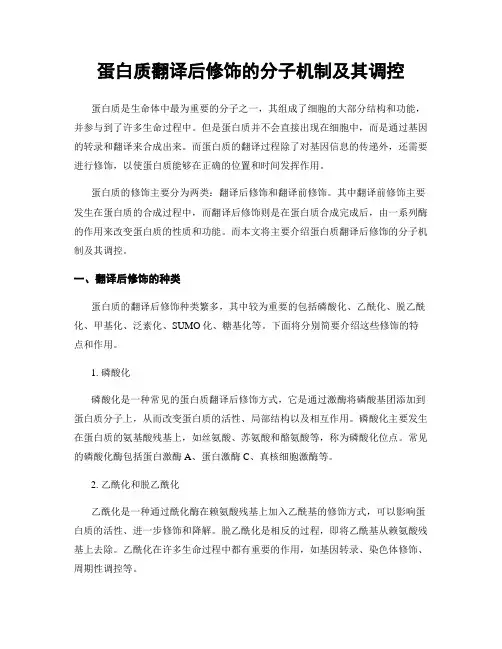 蛋白质翻译后修饰的分子机制及其调控

蛋白质是生命体中最为重要的分子之一，其组成了细胞的大部分结构和功能，并参与到了许多生命过程中。但是蛋白质并不会直接出现在细胞中，而是通过基因的转录和翻译来合成出来。而蛋白质的翻译过程除了对基因信息的传递外，还需要进行修饰，以使蛋白质能够在正确的位置和时间发挥作用。

蛋白质的修饰主要分为两类：翻译后修饰和翻译前修饰。其中翻译前修饰主要发生在蛋白质的合成过程中，而翻译后修饰则是在蛋白质合成完成后，由一系列酶的作用来改变蛋白质的性质和功能。而本文将主要介绍蛋白质翻译后修饰的分子机制及其调控。

一、翻译后修饰的种类

蛋白质的翻译后修饰种类繁多，其中较为重要的包括磷酸化、乙酰化、脱乙酰化、甲基化、泛素化、SUMO化、糖基化等。下面将分别简要介绍这些修饰的特点和作用。

1. 磷酸化

磷酸化是一种常见的蛋白质翻译后修饰方式，它是通过激酶将磷酸基团添加到蛋白质分子上，从而改变蛋白质的活性、局部结构以及相互作用。磷酸化主要发生在蛋白质的氨基酸残基上，如丝氨酸、苏氨酸和酪氨酸等，称为磷酸化位点。常见的磷酸化酶包括蛋白激酶A、蛋白激酶C、真核细胞激酶等。

2. 乙酰化和脱乙酰化

乙酰化是一种通过酰化酶在赖氨酸残基上加入乙酰基的修饰方式，可以影响蛋白质的活性、进一步修饰和降解。脱乙酰化是相反的过程，即将乙酰基从赖氨酸残基上去除。乙酰化在许多生命过程中都有重要的作用，如基因转录、染色体修饰、周期性调控等。